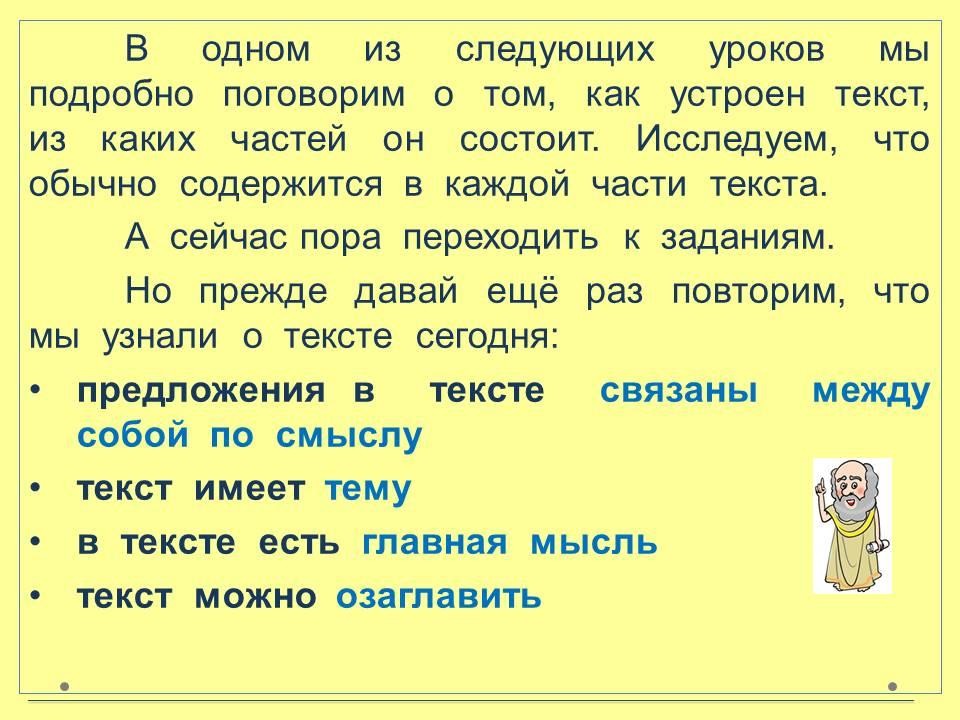 В одном из следующих уроков мы подробно поговорим о том, как устроен текст, из каких частей он состоит. Исследуем, что обычно содержится в каждой части текста.

А сейчас пора переходить к заданиям.

Но прежде давай ещё раз повторим, что мы узнали о тексте сегодня:

• предложения в тексте связаны между собой по смыслу
• текст имеет тему
• в тексте есть главная мысль
• текст можно озаглавить